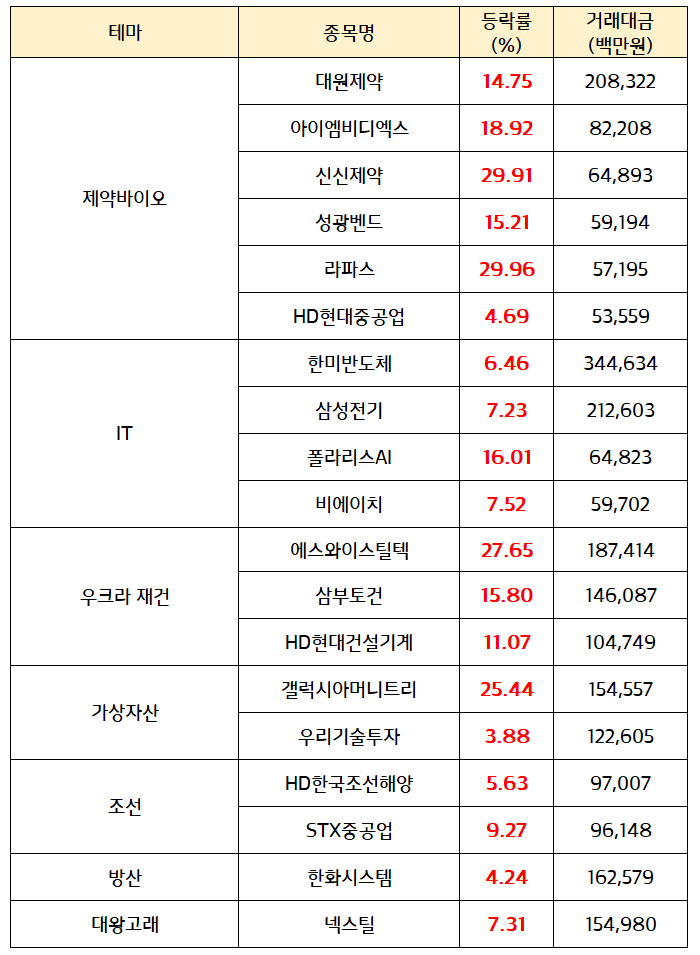 | 테마 | 종목명 | 등락률 (%) | 거래대금 (백만원) |
|---|---|---|---|
| 제약바이오 | 대원제약 | 14.75 | 208,322 |
| | 아이엠비디엑스 | 18.92 | 82,208 |
| | 신신제약 | 29.91 | 64,893 |
| | 성광벤드 | 15.21 | 59,194 |
| | 라파스 | 29.96 | 57,195 |
| | HD현대중공업 | 4.69 | 53,559 |
| IT | 한미반도체 | 6.46 | 344,634 |
| | 삼성전기 | 7.23 | 212,603 |
| | 폴라리스AI | 16.01 | 64,823 |
| | 비에이치 | 7.52 | 59,702 |
| 우크라 재건 | 에스와이스틸텍 | 27.65 | 187,414 |
| | 삼부토건 | 15.80 | 146,087 |
| | HD현대건설기계 | 11.07 | 104,749 |
| 가상자산 | 갤럭시아머니트리 | 25.44 | 154,557 |
| | 우리기술투자 | 3.88 | 122,605 |
| 조선 | HD한국조선해양 | 5.63 | 97,007 |
| | STX중공업 | 9.27 | 96,148 |
| 방산 | 한화시스템 | 4.24 | 162,579 |
| 대왕고래 | 넥스틸 | 7.31 | 154,980 |